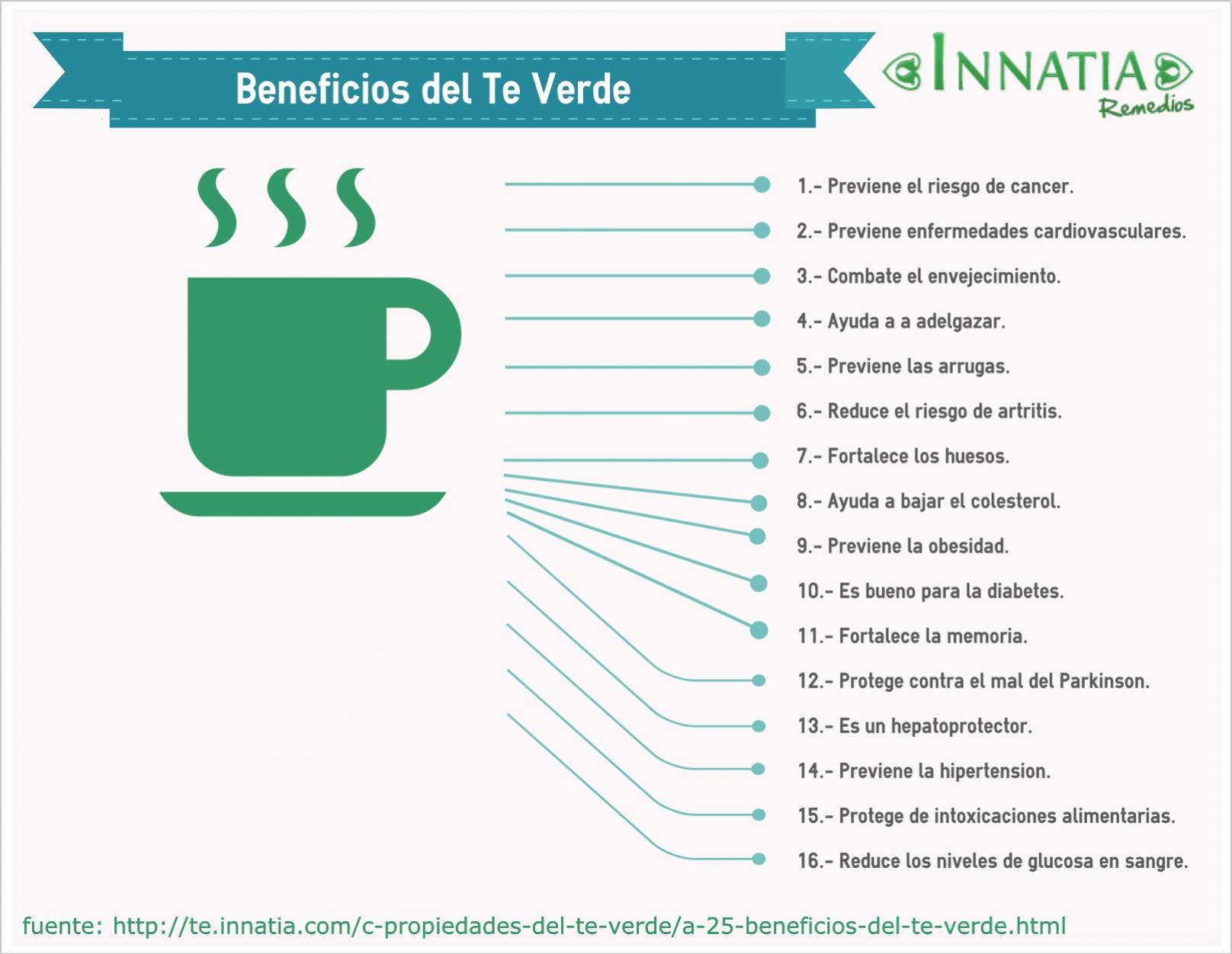 Beneficios del Te Verde

INNATIA
Remedios

1.- Previene el riesgo de cancer.

2.- Previene enfermedades cardiovasculares.

3.- Combate el envejecimiento.

4.- Ayuda a a adelgazar.

5.- Previene las arrugas.

6.- Reduce el riesgo de artritis.

7.- Fortalece los huesos.

8.- Ayuda a bajar el colesterol.

9.- Previene la obesidad.

10.- Es bueno para la diabetes.

11.- Fortalece la memoria.

12.- Protege contra el mal del Parkinson.

13.- Es un hepatoprotector.

14.- Previene la hipertension.

15.- Protege de intoxicaciones alimentarias.

16.- Reduce los niveles de glucosa en sangre.

fuente: http://te.innatia.com/c-propiedades-del-te-verde/a-25-beneficios-del-te-verde.html